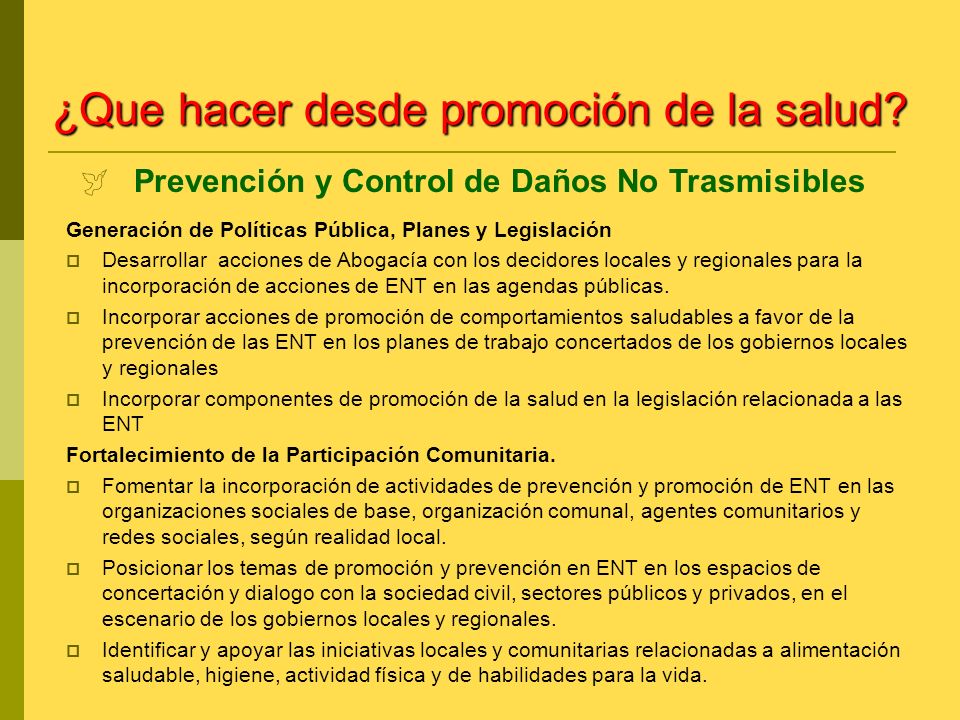 ¿Que hacer desde promoción de la salud?

Prevención y Control de Daños No Trasmisibles

Generación de Políticas Pública, Planes y Legislación

Desarrollar acciones de Abogacía con los decidores locales y regionales para la incorporación de acciones de ENT en las agendas públicas.

Incorporar acciones de promoción de comportamientos saludables a favor de la prevención de las ENT en los planes de trabajo concertados de los gobiernos locales y regionales

Incorporar componentes de promoción de la salud en la legislación relacionada a las ENT

Fortalecimiento de la Participación Comunitaria.

Fomentar la incorporación de actividades de prevención y promoción de ENT en las organizaciones sociales de base, organización comunal, agentes comunitarios y redes sociales, según realidad local.

Posicionar los temas de promoción y prevención en ENT en los espacios de concertación y dialogo con la sociedad civil, sectores públicos y privados, en el escenario de los gobiernos locales y regionales.

Identificar y apoyar las iniciativas locales y comunitarias relacionadas a alimentación saludable, higiene, actividad física y de habilidades para la vida.